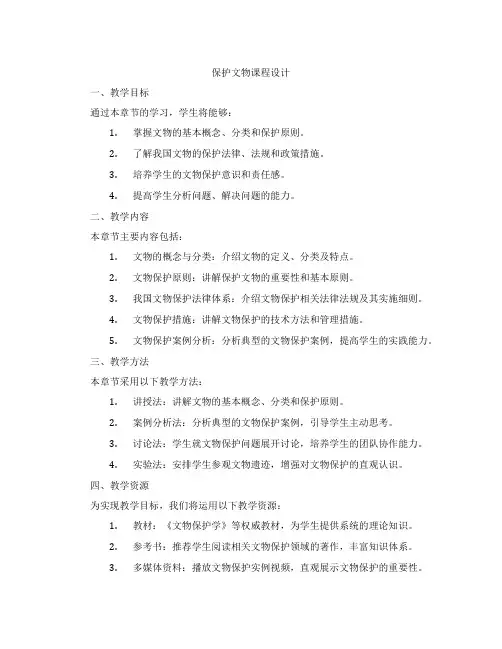 保护文物课程设计

一、教学目标

通过本章节的学习，学生将能够：

1. 掌握文物的基本概念、分类和保护原则。

2. 了解我国文物的保护法律、法规和政策措施。

3. 培养学生的文物保护意识和责任感。

4. 提高学生分析问题、解决问题的能力。

二、教学内容

本章节主要内容包括：

1. 文物的概念与分类：介绍文物的定义、分类及特点。

2. 文物保护原则：讲解保护文物的重要性和基本原则。

3. 我国文物保护法律体系：介绍文物保护相关法律法规及其实施细则。

4. 文物保护措施：讲解文物保护的技术方法和管理措施。

5. 文物保护案例分析：分析典型的文物保护案例，提高学生的实践能力。

三、教学方法

本章节采用以下教学方法：

1. 讲授法：讲解文物的基本概念、分类和保护原则。

2. 案例分析法：分析典型的文物保护案例，引导学生主动思考。

3. 讨论法：学生就文物保护问题展开讨论，培养学生的团队协作能力。

4. 实验法：安排学生参观文物遗迹，增强对文物保护的直观认识。

四、教学资源

为实现教学目标，我们将运用以下教学资源：

1. 教材：《文物保护学》等权威教材，为学生提供系统的理论知识。

2. 参考书：推荐学生阅读相关文物保护领域的著作，丰富知识体系。

3. 多媒体资料：播放文物保护实例视频，直观展示文物保护的重要性。